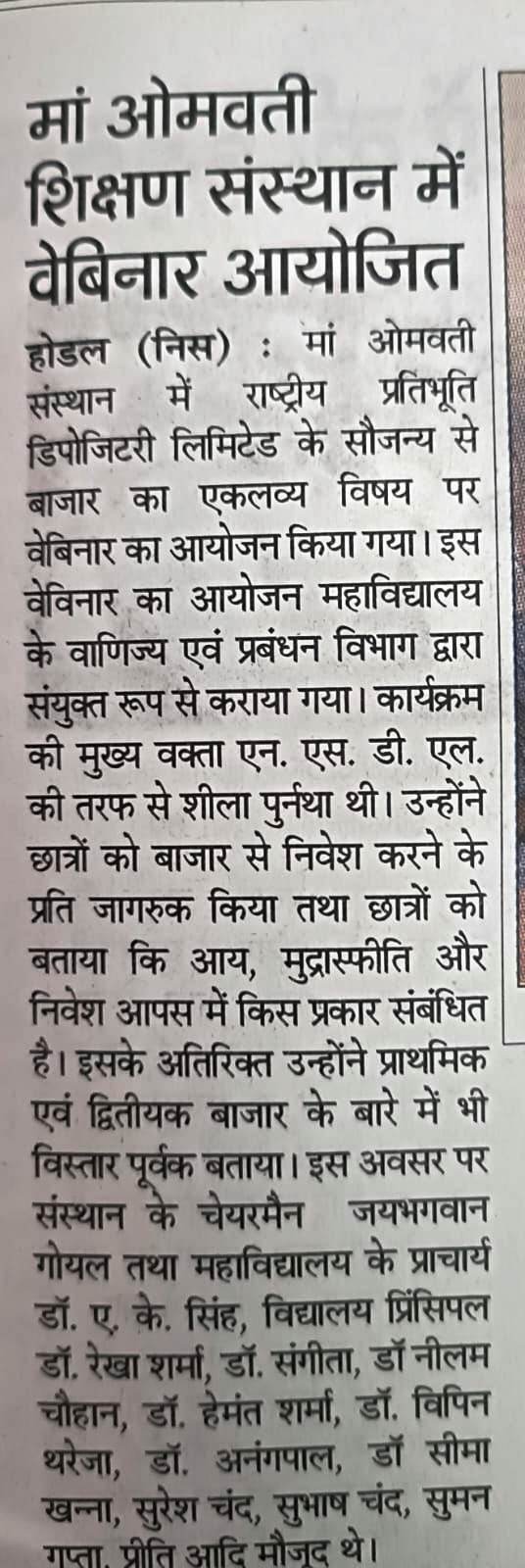 मां ओमवती शिक्षण संस्थान में वेबिनार आयोजित

होडल (निस) : मां ओमवती संस्थान में राष्ट्रीय प्रतिभूति डिपोजिटरी लिमिटेड के सौजन्य से बाजार का एकलव्य विषय पर वेबिनार का आयोजन किया गया। इस वेविनार का आयोजन महाविद्यालय के वाणिज्य एवं प्रबंधन विभाग द्वारा संयुक्त रूप से कराया गया। कार्यक्रम की मुख्य वक्ता एन. एस. डी. एल. की तरफ से शीला पुर्नथा थी। उन्होंने छात्रों को बाजार से निवेश करने के प्रति जागरुक किया तथा छात्रों को बताया कि आय, मुद्रास्फीति और निवेश आपस में किस प्रकार संबंधित है। इसके अतिरिक्त उन्होंने प्राथमिक एवं द्वितीयक बाजार के बारे में भी विस्तार पूर्वक बताया। इस अवसर पर संस्थान के चेयरमैन जयभगवान गोयल तथा महाविद्यालय के प्राचार्य डॉ. ए. के. सिंह, विद्यालय प्रिंसिपल डॉ. रेखा शर्मा, डॉ. संगीता, डॉ नीलम चौहान, डॉ. हेमंत शर्मा, डॉ. विपिन थरेजा, डॉ. अनंगपाल, डॉ सीमा खन्ना, सुरेश चंद, सुभाष चंद, सुमन गुप्ता, प्रीति आदि मौजूद थे।